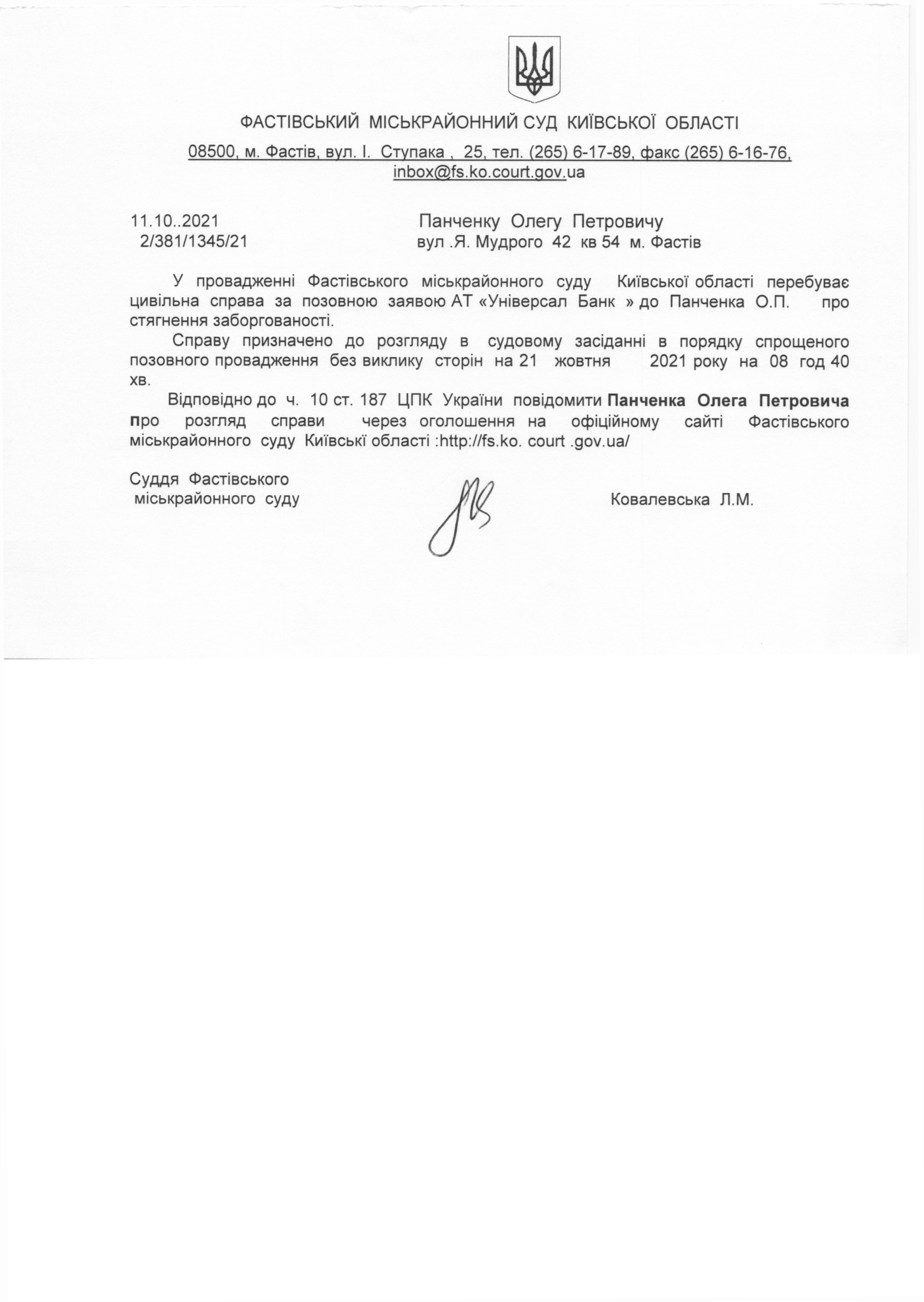 ФАСТІВСЬКИЙ МІСЬКРАЙОННИЙ СУД КИЇВСЬКОЇ ОБЛАСТІ

08500, м. Фастів, вул. І. Ступака , 25, тел. (265) 6-17-89, факс (265) 6-16-76, inbox@fs.ko.court.gov.ua

11.10..2021
2/381/1345/21

Панченку Олегу Петровичу
вул .Я. Мудрого 42 кв 54 м. Фастів

У провадженні Фастівського міськрайонного суду Київської області перебуває цивільна справа за позовною заявою АТ «Універсал Банк » до Панченка О.П. про стягнення заборгованості.

Справу призначено до розгляду в судовому засіданні в порядку спрощеного позовного провадження без виклику сторін на 21 жовтня 2021 року на 08 год 40 хв.

Відповідно до ч. 10 ст. 187 ЦПК України повідомити Панченка Олега Петровича про розгляд справи через оголошення на офіційному сайті Фастівського міськрайонного суду Київські області :http://fs.ko. court .gov.ua/

Суддя Фастівського
міськрайонного суду

Ковалевська Л.М.